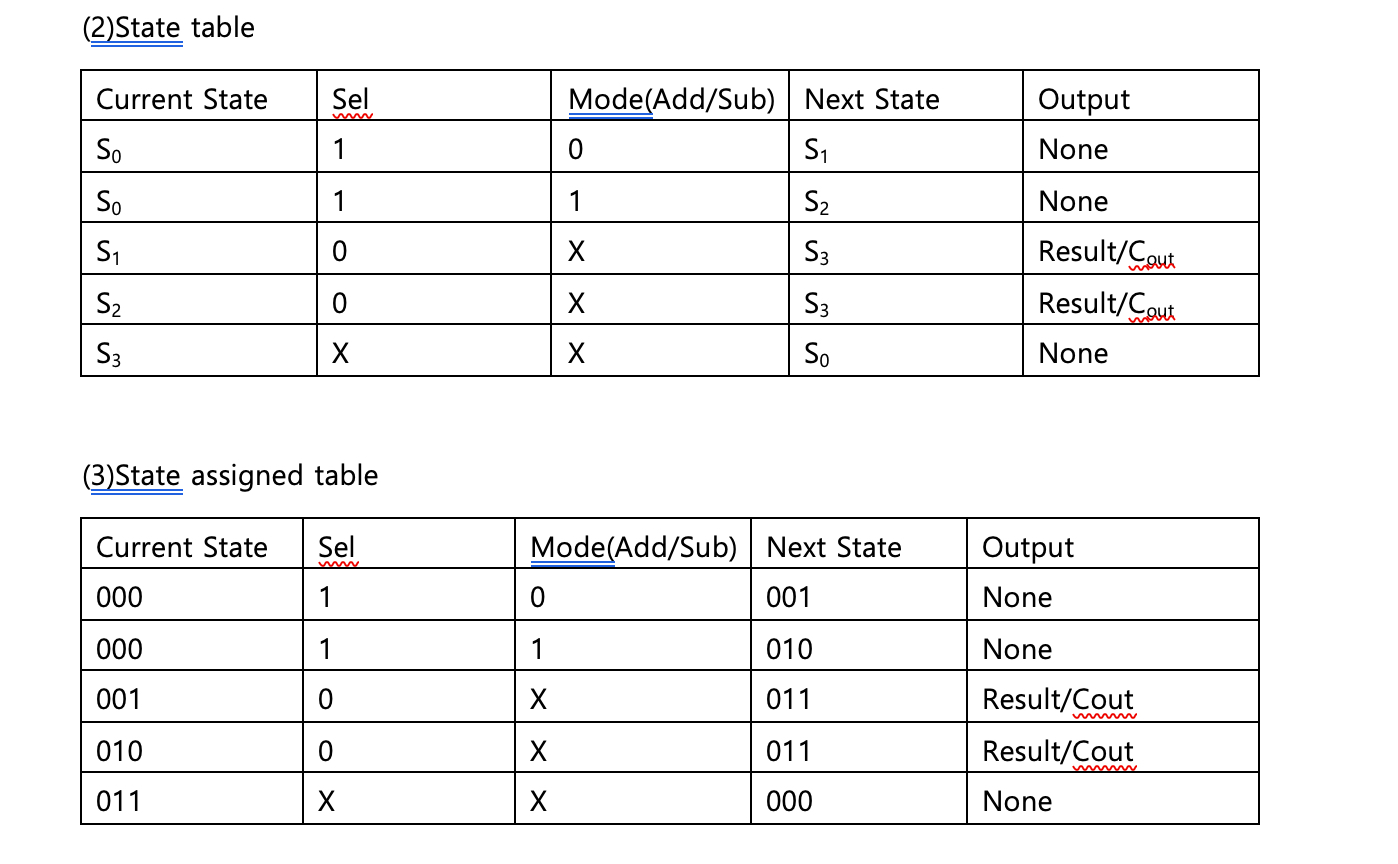 (2)State table

| Current State | Sel | Mode(Add/Sub) | Next State | Output |
|---|---|---|---|---|
| $S_0$ | 1 | 0 | $S_1$ | None |
| $S_0$ | 1 | 1 | $S_2$ | None |
| $S_1$ | 0 | X | $S_3$ | Result/$C_{out}$ |
| $S_2$ | 0 | X | $S_3$ | Result/$C_{out}$ |
| $S_3$ | X | X | $S_0$ | None |

(3)State assigned table

| Current State | Sel | Mode(Add/Sub) | Next State | Output |
|---|---|---|---|---|
| 000 | 1 | 0 | 001 | None |
| 000 | 1 | 1 | 010 | None |
| 001 | 0 | X | 011 | Result/Cout |
| 010 | 0 | X | 011 | Result/Cout |
| 011 | X | X | 000 | None |